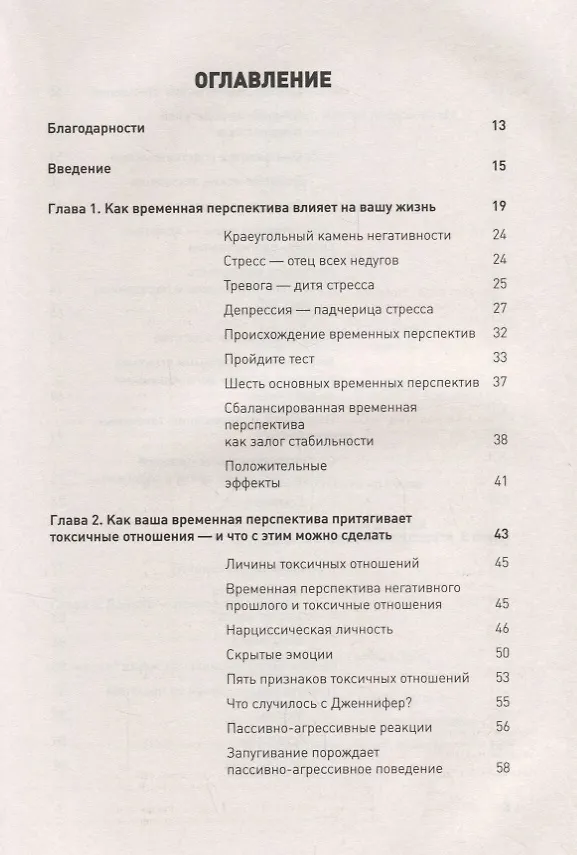 ОГЛАВЛЕНИЕ

Благодарности 13

Введение 15

Глава 1. Как временная перспектива влияет на вашу жизнь 19

Краеугольный камень негативности 24

Стресс — отец всех недугов 24

Тревога — дитя стресса 25

Депрессия — падчерица стресса 27

Происхождение временных перспектив 32

Пройдите тест 33

Шесть основных временных перспектив 37

Сбалансированная временная перспектива как залог стабильности 38

Положительные эффекты 41

Глава 2. Как ваша временная перспектива притягивает токсичные отношения — и что с этим можно сделать 43

Личины токсичных отношений 45

Временная перспектива негативного прошлого и токсичные отношения 45

Нарциссическая личность 46

Скрытые эмоции 50

Пять признаков токсичных отношений 53

Что случилось с Дженнифер? 55

Пассивно-агрессивные реакции 56

Запугивание порождает пассивно-агрессивное поведение 58